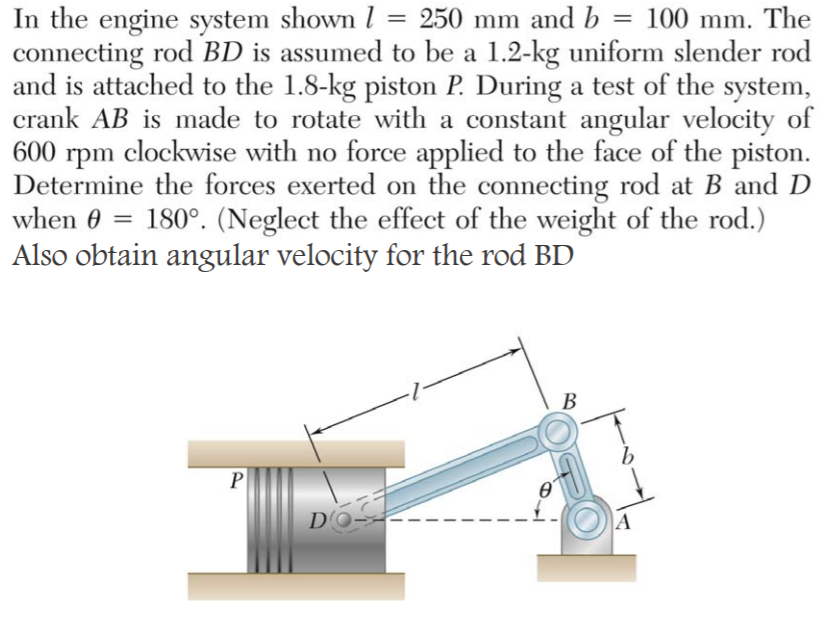 In the engine system shown $l = 250$ mm and $b = 100$ mm. The connecting rod $BD$ is assumed to be a 1.2-kg uniform slender rod and is attached to the 1.8-kg piston $P$. During a test of the system, crank $AB$ is made to rotate with a constant angular velocity of 600 rpm clockwise with no force applied to the face of the piston. Determine the forces exerted on the connecting rod at $B$ and $D$ when $\theta = 180°$. (Neglect the effect of the weight of the rod.)
Also obtain angular velocity for the rod BD

$l$
$B$
$b$
$P$
$\theta$
$D$
$A$